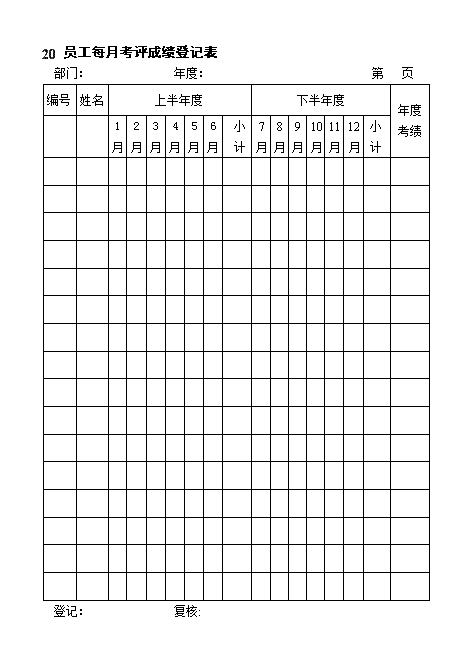 20 员工每月考评成绩登记表

部门： 年度： 第 页

| 编号 | 姓名 | 上半年度 | | | | | | | 下半年度 | | | | | | | 年度考绩 |
|---|---|---|---|---|---|---|---|---|---|---|---|---|---|---|---|---|
| | | 1月 | 2月 | 3月 | 4月 | 5月 | 6月 | 小计 | 7月 | 8月 | 9月 | 10月 | 11月 | 12月 | 小计 | |
| | | | | | | | | | | | | | | | | |
| | | | | | | | | | | | | | | | | |
| | | | | | | | | | | | | | | | | |
| | | | | | | | | | | | | | | | | |
| | | | | | | | | | | | | | | | | |
| | | | | | | | | | | | | | | | | |
| | | | | | | | | | | | | | | | | |
| | | | | | | | | | | | | | | | | |
| | | | | | | | | | | | | | | | | |
| | | | | | | | | | | | | | | | | |
| | | | | | | | | | | | | | | | | |
| | | | | | | | | | | | | | | | | |
| | | | | | | | | | | | | | | | | |
| | | | | | | | | | | | | | | | | |
| | | | | | | | | | | | | | | | | |
| | | | | | | | | | | | | | | | | |

登记： 复核：